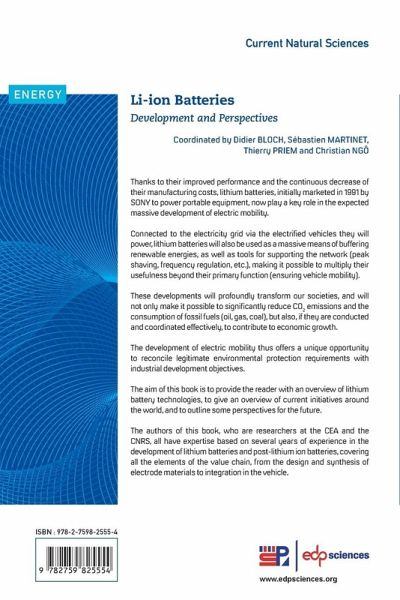 Current Natural Sciences

ENERGY

Li-ion Batteries

Development and Perspectives

Coordinated by Didier BLOCH, Sébastien MARTINET, Thierry PRIEM and Christian NGÔ

Thanks to their improved performance and the continuous decrease of their manufacturing costs, lithium batteries, initially marketed in 1991 by SONY to power portable equipment, now play a key role in the expected massive development of electric mobility.

Connected to the electricity grid via the electrified vehicles they will power, lithium batteries will also be used as a massive means of buffering renewable energies, as well as tools for supporting the network (peak shaving, frequency regulation, etc.), making it possible to multiply their usefulness beyond their primary function (ensuring vehicle mobility).

These developments will profoundly transform our societies, and will not only make it possible to significantly reduce $CO_2$ emissions and the consumption of fossil fuels (oil, gas, coal), but also, if they are conducted and coordinated effectively, to contribute to economic growth.

The development of electric mobility thus offers a unique opportunity to reconcile legitimate environmental protection requirements with industrial development objectives.

The aim of this book is to provide the reader with an overview of lithium battery technologies, to give an overview of current initiatives around the world, and to outline some perspectives for the future.

The authors of this book, who are researchers at the CEA and the CNRS, all have expertise based on several years of experience in the development of lithium batteries and post-lithium ion batteries, covering all the elements of the value chain, from the design and synthesis of electrode materials to integration in the vehicle.

ISBN : 978-2-7598-2555-4

9 782759 825554

edp sciences

www.edpsciences.org